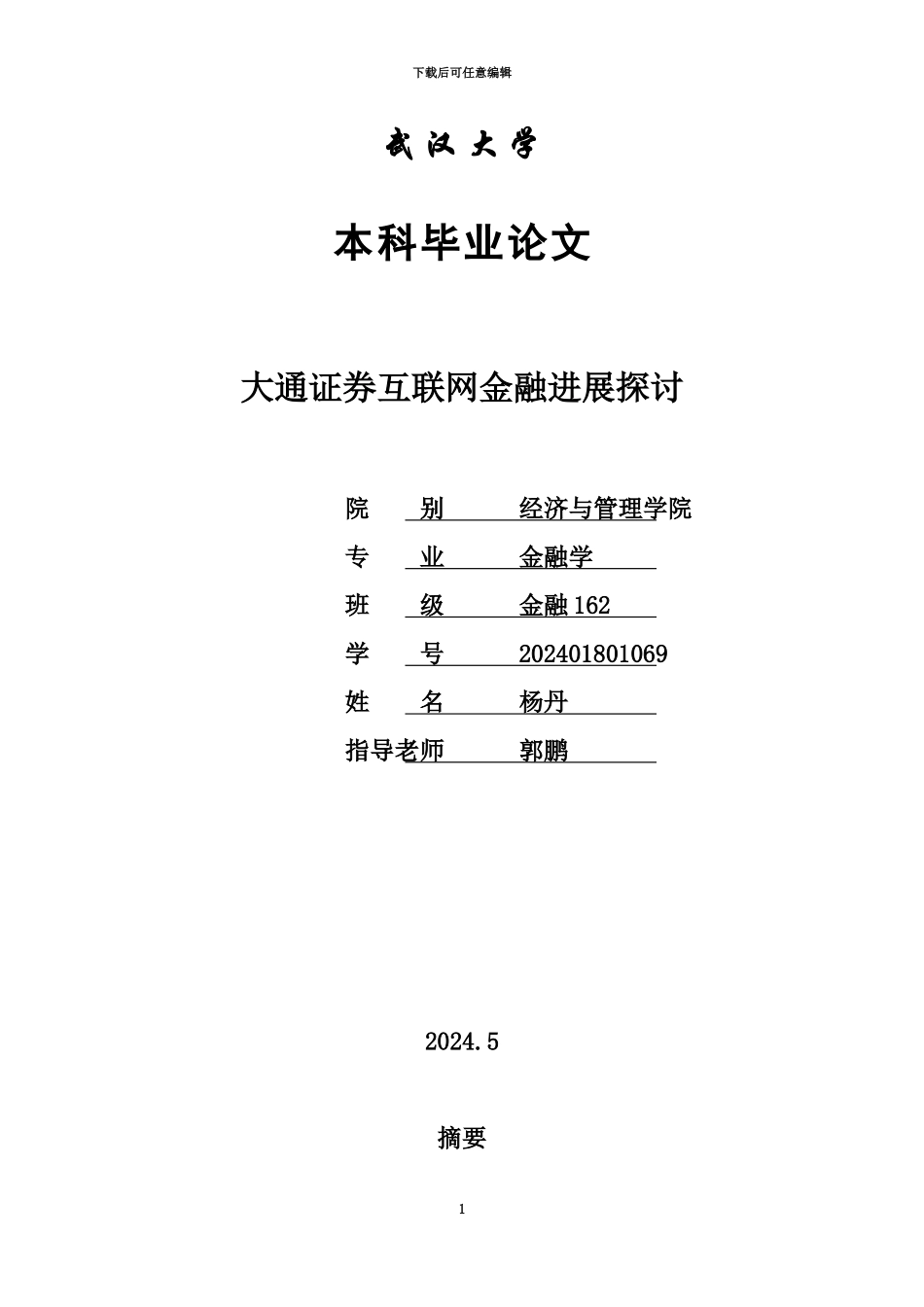 下载后可任意编辑

武汉大学

本科毕业论文

大通证券互联网金融进展探讨

院　别　经济与管理学院

专　业　金融学

班　级　金融 162

学　号　202401801069

姓　名　杨丹

指导老师　郭鹏

2024.5

摘要

1